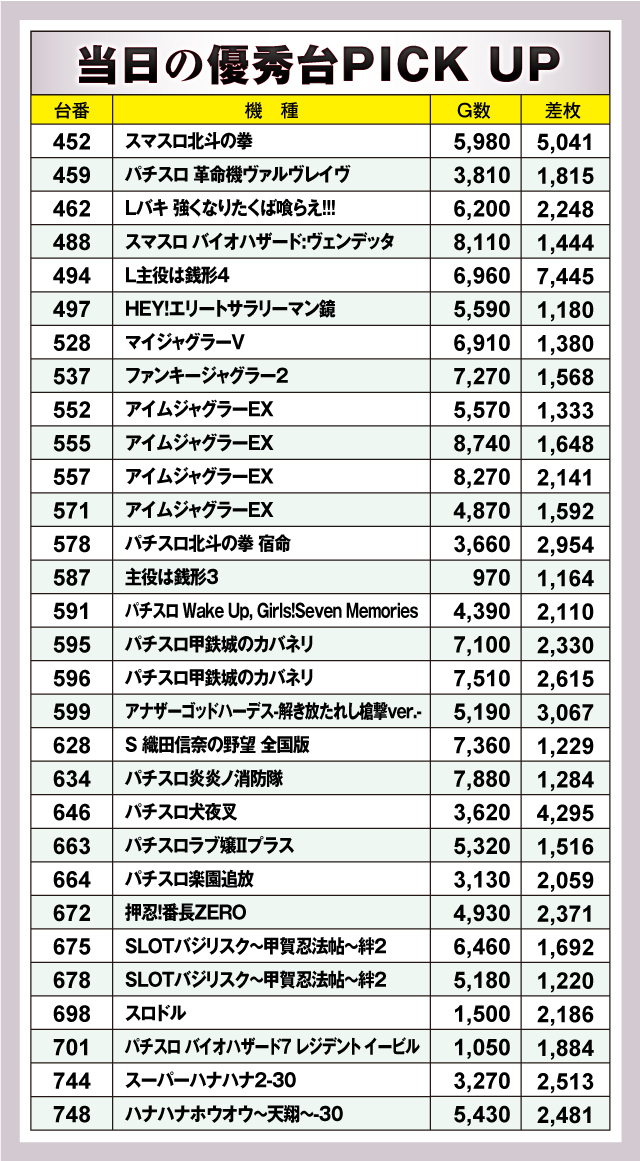 当日の優秀台PICK UP

| 台番 | 機　種 | G数 | 差枚 |
|---|---|---|---|
| 452 | スマスロ北斗の拳 | 5,980 | 5,041 |
| 459 | パチスロ 革命機ヴァルヴレイヴ | 3,810 | 1,815 |
| 462 | Lバキ 強くなりたくば喰らえ!!! | 6,200 | 2,248 |
| 488 | スマスロ バイオハザード:ヴェンデッタ | 8,110 | 1,444 |
| 494 | L主役は銭形4 | 6,960 | 7,445 |
| 497 | HEY!エリートサラリーマン鏡 | 5,590 | 1,180 |
| 528 | マイジャグラーV | 6,910 | 1,380 |
| 537 | ファンキージャグラー2 | 7,270 | 1,568 |
| 552 | アイムジャグラーEX | 5,570 | 1,333 |
| 555 | アイムジャグラーEX | 8,740 | 1,648 |
| 557 | アイムジャグラーEX | 8,270 | 2,141 |
| 571 | アイムジャグラーEX | 4,870 | 1,592 |
| 578 | パチスロ北斗の拳 宿命 | 3,660 | 2,954 |
| 587 | 主役は銭形3 | 970 | 1,164 |
| 591 | パチスロ Wake Up, Girls!Seven Memories | 4,390 | 2,110 |
| 595 | パチスロ甲鉄城のカバネリ | 7,100 | 2,330 |
| 596 | パチスロ甲鉄城のカバネリ | 7,510 | 2,615 |
| 599 | アナザーゴッドハーデス-解き放たれし槍撃ver.- | 5,190 | 3,067 |
| 628 | S 織田信奈の野望 全国版 | 7,360 | 1,229 |
| 634 | パチスロ炎炎ノ消防隊 | 7,880 | 1,284 |
| 646 | パチスロ犬夜叉 | 3,620 | 4,295 |
| 663 | パチスロラブ嬢Ⅱプラス | 5,320 | 1,516 |
| 664 | パチスロ楽園追放 | 3,130 | 2,059 |
| 672 | 押忍!番長ZERO | 4,930 | 2,371 |
| 675 | SLOTバジリスク~甲賀忍法帖~絆2 | 6,460 | 1,692 |
| 678 | SLOTバジリスク~甲賀忍法帖~絆2 | 5,180 | 1,220 |
| 698 | スロドル | 1,500 | 2,186 |
| 701 | パチスロ バイオハザード7 レジデント イービル | 1,050 | 1,884 |
| 744 | スーパーハナハナ2-30 | 3,270 | 2,513 |
| 748 | ハナハナホウオウ~天翔~-30 | 5,430 | 2,481 |